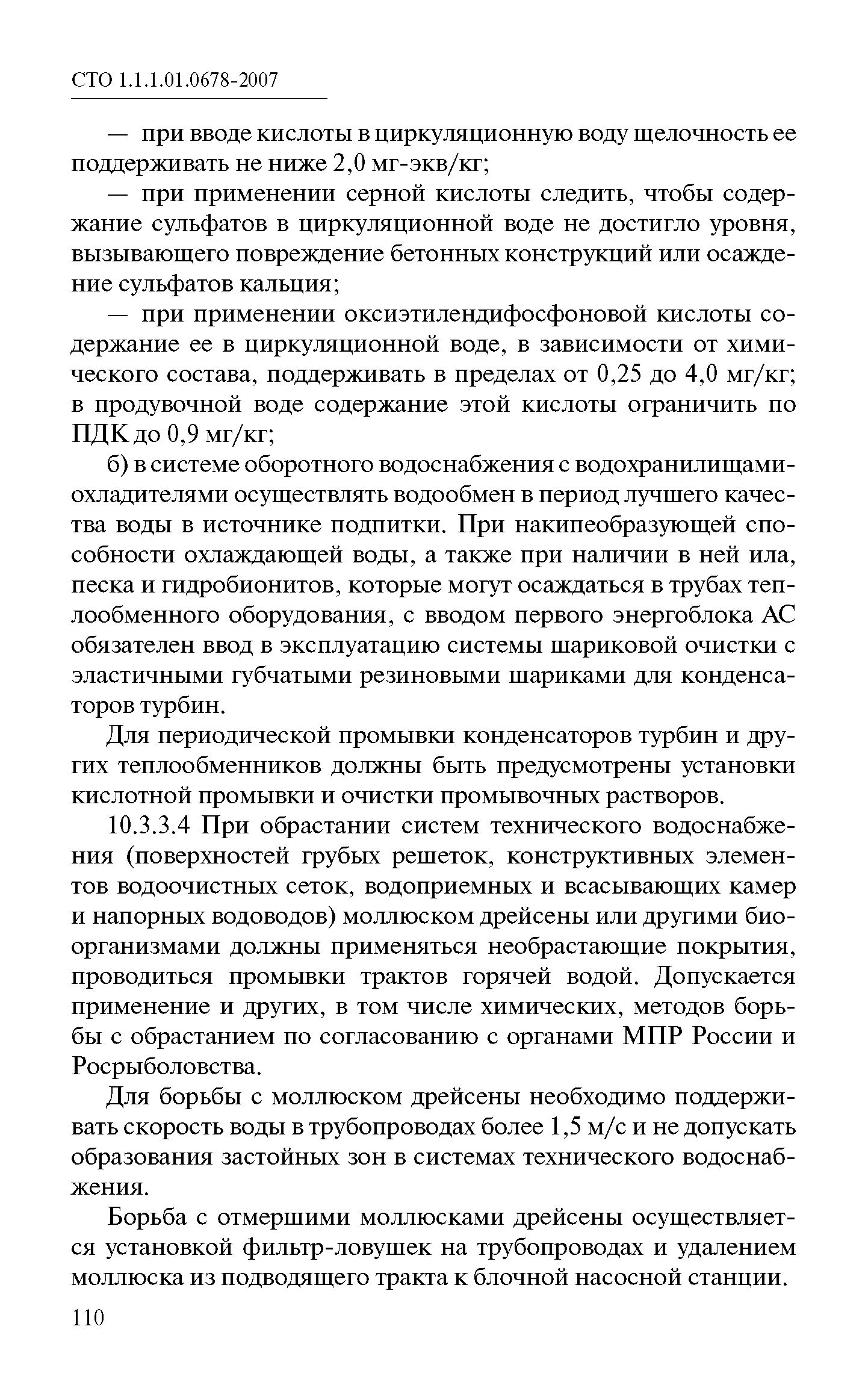 СТО 1.1.1.01.0678-2007

— при вводе кислоты в циркуляционную воду щелочность ее поддерживать не ниже 2,0 мг-экв/кг;

— при применении серной кислоты следить, чтобы содержание сульфатов в циркуляционной воде не достигло уровня, вызывающего повреждение бетонных конструкций или осаждение сульфатов кальция;

— при применении оксиэтилендифосфоновой кислоты содержание ее в циркуляционной воде, в зависимости от химического состава, поддерживать в пределах от 0,25 до 4,0 мг/кг; в продувочной воде содержание этой кислоты ограничить по ПДК до 0,9 мг/кг;

б) в системе оборотного водоснабжения с водохранилищами-охладителями осуществлять водообмен в период лучшего качества воды в источнике подпитки. При накипеобразующей способности охлаждающей воды, а также при наличии в ней ила, песка и гидробионитов, которые могут осаждаться в трубах теплообменного оборудования, с вводом первого энергоблока АС обязателен ввод в эксплуатацию системы шариковой очистки с эластичными губчатыми резиновыми шариками для конденсаторов турбин.

Для периодической промывки конденсаторов турбин и других теплообменников должны быть предусмотрены установки кислотной промывки и очистки промывочных растворов.

10.3.3.4 При обрастании систем технического водоснабжения (поверхностей грубых решеток, конструктивных элементов водоочистных сеток, водоприемных и всасывающих камер и напорных водоводов) моллюском дрейсены или другими биоорганизмами должны применяться необрастающие покрытия, проводиться промывки трактов горячей водой. Допускается применение и других, в том числе химических, методов борьбы с обрастанием по согласованию с органами МПР России и Росрыболовства.

Для борьбы с моллюском дрейсены необходимо поддерживать скорость воды в трубопроводах более 1,5 м/с и не допускать образования застойных зон в системах технического водоснабжения.

Борьба с отмершими моллюсками дрейсены осуществляется установкой фильтр-ловушек на трубопроводах и удалением моллюска из подводящего тракта к блочной насосной станции.

110